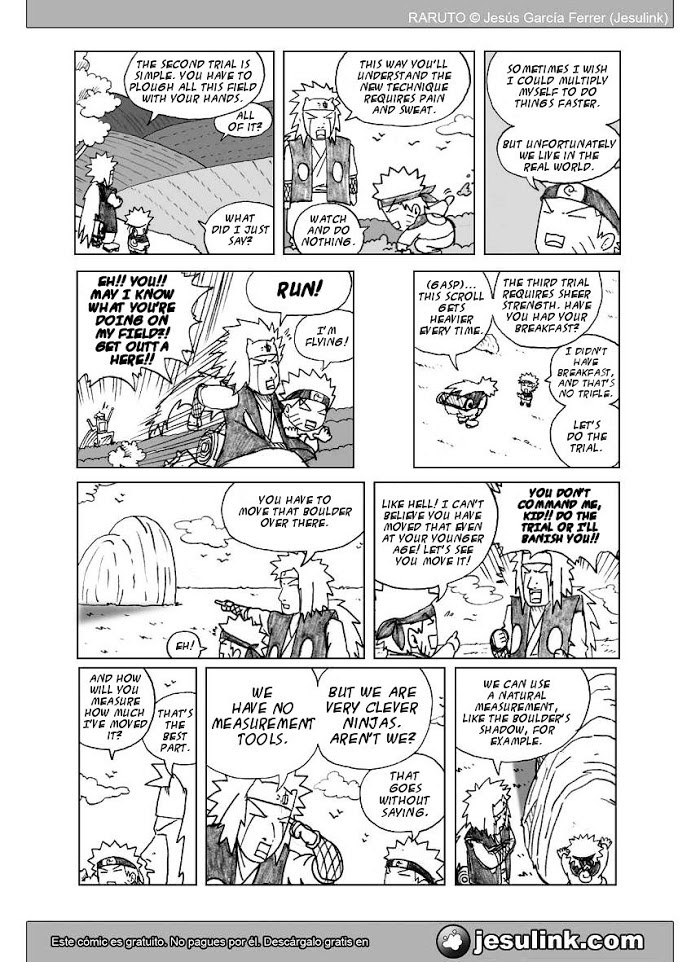 RARUTO © Jesús García Ferrer (Jesulink)

THE SECOND TRIAL IS SIMPLE. YOU HAVE TO PLOUGH ALL THIS FIELD WITH YOUR HANDS.

ALL OF IT?

WHAT DID I JUST SAY?

THIS WAY YOU'LL UNDERSTAND THE NEW TECHNIQUE REQUIRES PAIN AND SWEAT.

WATCH AND DO NOTHING.

SOMETIMES I WISH I COULD MULTIPLY MYSELF TO DO THINGS FASTER.

BUT UNFORTUNATELY WE LIVE IN THE REAL WORLD.

EH!! YOU!! MAY I KNOW WHAT YOU'RE DOING ON MY FIELD?! GET OUTTA HERE!!

RUN!

I'M FLYING!

(GASP)... THIS SCROLL GETS HEAVIER EVERY TIME.

THE THIRD TRIAL REQUIRES SHEER STRENGTH. HAVE YOU HAD YOUR BREAKFAST?

I DIDN'T HAVE BREAKFAST, AND THAT'S NO TRIFLE.

LET'S DO THE TRIAL.

YOU HAVE TO MOVE THAT BOULDER OVER THERE.

EH!

LIKE HELL! I CAN'T BELIEVE YOU HAVE MOVED THAT EVEN AT YOUR YOUNGER AGE! LET'S SEE YOU MOVE IT!

YOU DON'T COMMAND ME, KID!! DO THE TRIAL OR I'LL BANISH YOU!!

AND HOW WILL YOU MEASURE HOW MUCH I'VE MOVED IT?

THAT'S THE BEST PART.

WE HAVE NO MEASUREMENT TOOLS.

BUT WE ARE VERY CLEVER NINJAS. AREN'T WE?

THAT GOES WITHOUT SAYING.

WE CAN USE A NATURAL MEASUREMENT, LIKE THE BOULDER'S SHADOW, FOR EXAMPLE.

Este cómic es gratuito. No pagues por él. Descárgalo gratis en jesulink.com